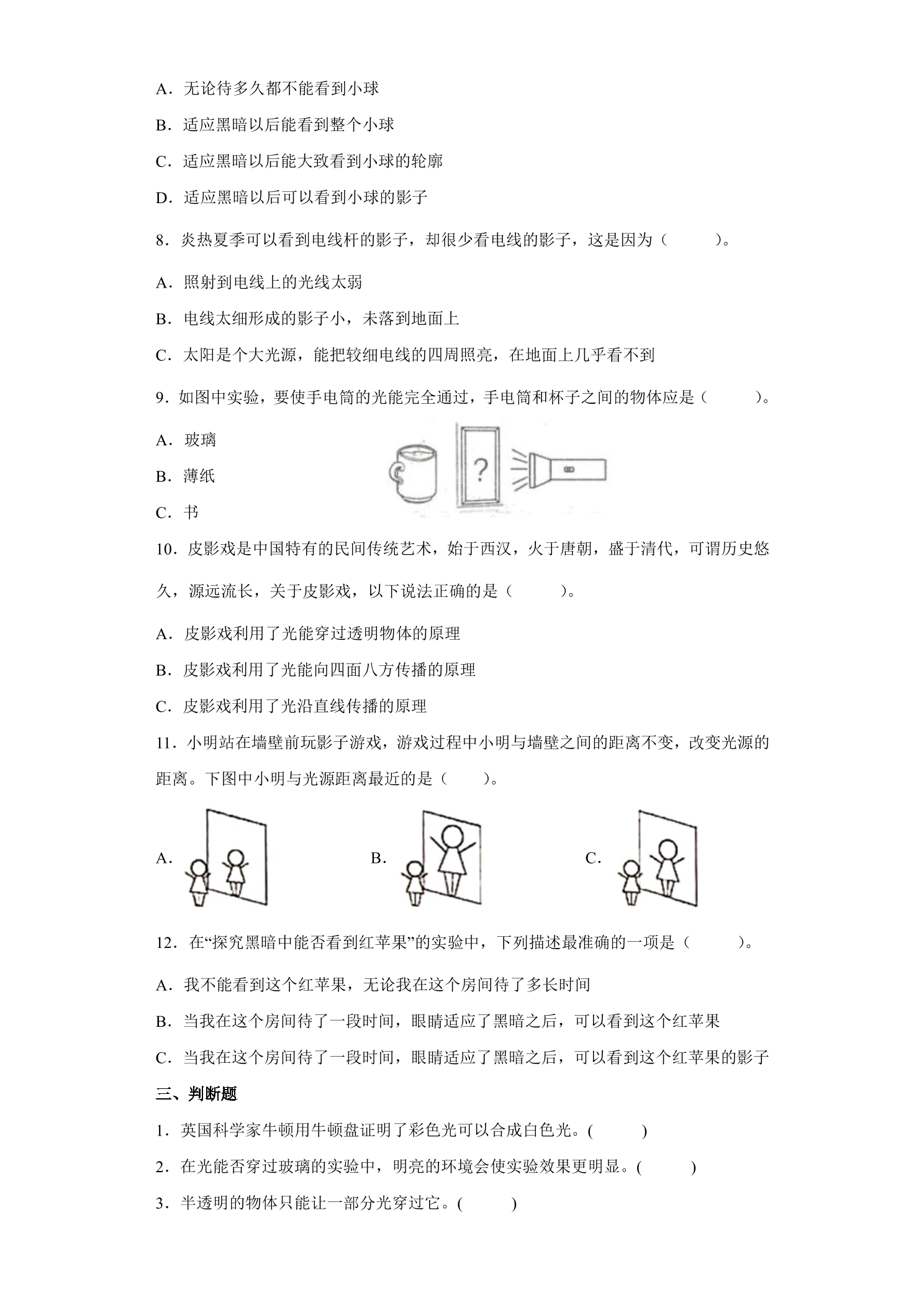 A．无论待多久都不能看到小球

B．适应黑暗以后能看到整个小球

C．适应黑暗以后能大致看到小球的轮廓

D．适应黑暗以后可以看到小球的影子

8．炎热夏季可以看到电线杆的影子，却很少看电线的影子，这是因为（　　）。

A．照射到电线上的光线太弱

B．电线太细形成的影子小，未落到地面上

C．太阳是个大光源，能把较细电线的四周照亮，在地面上几乎看不到

9．如图中实验，要使手电筒的光能完全通过，手电筒和杯子之间的物体应是（　　）。

A．玻璃

B．薄纸

C．书

?

10．皮影戏是中国特有的民间传统艺术，始于西汉，火于唐朝，盛于清代，可谓历史悠久，源远流长，关于皮影戏，以下说法正确的是（　　）。

A．皮影戏利用了光能穿过透明物体的原理

B．皮影戏利用了光能向四面八方传播的原理

C．皮影戏利用了光沿直线传播的原理

11．小明站在墙壁前玩影子游戏，游戏过程中小明与墙壁之间的距离不变，改变光源的距离。下图中小明与光源距离最近的是（　　）。

A．　B．　C．

12．在“探究黑暗中能否看到红苹果”的实验中，下列描述最准确的一项是（　　）。

A．我不能看到这个红苹果，无论我在这个房间待了多长时间

B．当我在这个房间待了一段时间，眼睛适应了黑暗之后，可以看到这个红苹果

C．当我在这个房间待了一段时间，眼睛适应了黑暗之后，可以看到这个红苹果的影子

三、判断题

1．英国科学家牛顿用牛顿盘证明了彩色光可以合成白色光。(　　)

2．在光能否穿过玻璃的实验中，明亮的环境会使实验效果更明显。(　　)

3．半透明的物体只能让一部分光穿过它。(　　)